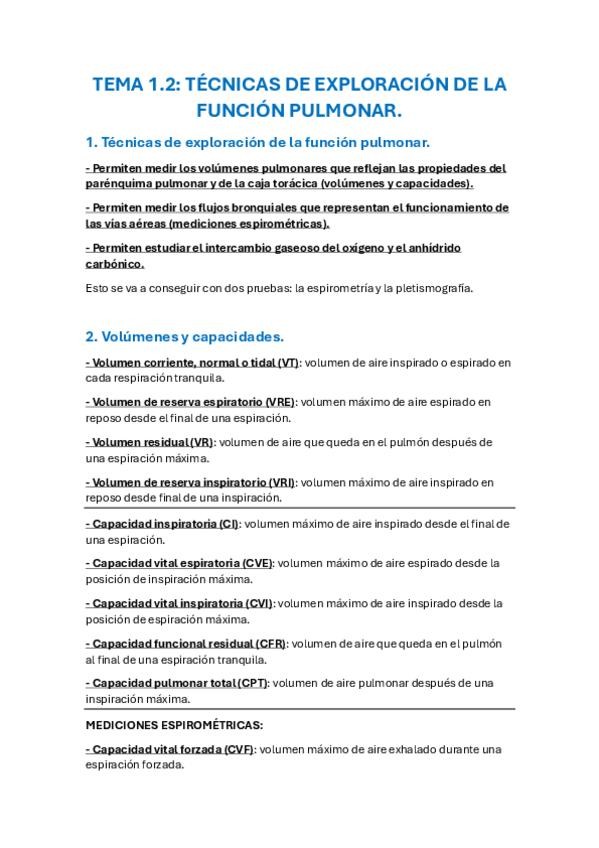 TEMA 1.2: TÉCNICAS DE EXPLORACIÓN DE LA FUNCIÓN PULMONAR.

1. Técnicas de exploración de la función pulmonar.

- Permiten medir los volúmenes pulmonares que reflejan las propiedades del parénquima pulmonar y de la caja torácica (volúmenes y capacidades).

- Permiten medir los flujos bronquiales que representan el funcionamiento de las vías aéreas (mediciones espirométricas).

- Permiten estudiar el intercambio gaseoso del oxígeno y el anhídrido carbónico.

Esto se va a conseguir con dos pruebas: la espirometría y la pletismografía.

2. Volúmenes y capacidades.

- Volumen corriente, normal o tidal (VT): volumen de aire inspirado o espirado en cada respiración tranquila.

- Volumen de reserva espiratorio (VRE): volumen máximo de aire espirado en reposo desde el final de una espiración.

- Volumen residual (VR): volumen de aire que queda en el pulmón después de una espiración máxima.

- Volumen de reserva inspiratorio (VRI): volumen máximo de aire inspirado en reposo desde final de una inspiración.

- Capacidad inspiratoria (CI): volumen máximo de aire inspirado desde el final de una espiración.

- Capacidad vital espiratoria (CVE): volumen máximo de aire espirado desde la posición de inspiración máxima.

- Capacidad vital inspiratoria (CVI): volumen máximo de aire inspirado desde la posición de espiración máxima.

- Capacidad funcional residual (CFR): volumen de aire que queda en el pulmón al final de una espiración tranquila.

- Capacidad pulmonar total (CPT): volumen de aire pulmonar después de una inspiración máxima.

MEDICIONES ESPIROMÉTRICAS:

- Capacidad vital forzada (CVF): volumen máximo de aire exhalado durante una espiración forzada.